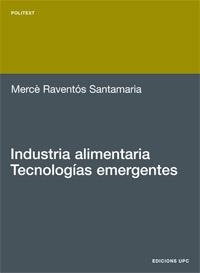 POLITEXT

Mercè Raventós Santamaria

Industria alimentaria
Tecnologías emergentes

EDICIONS UPC